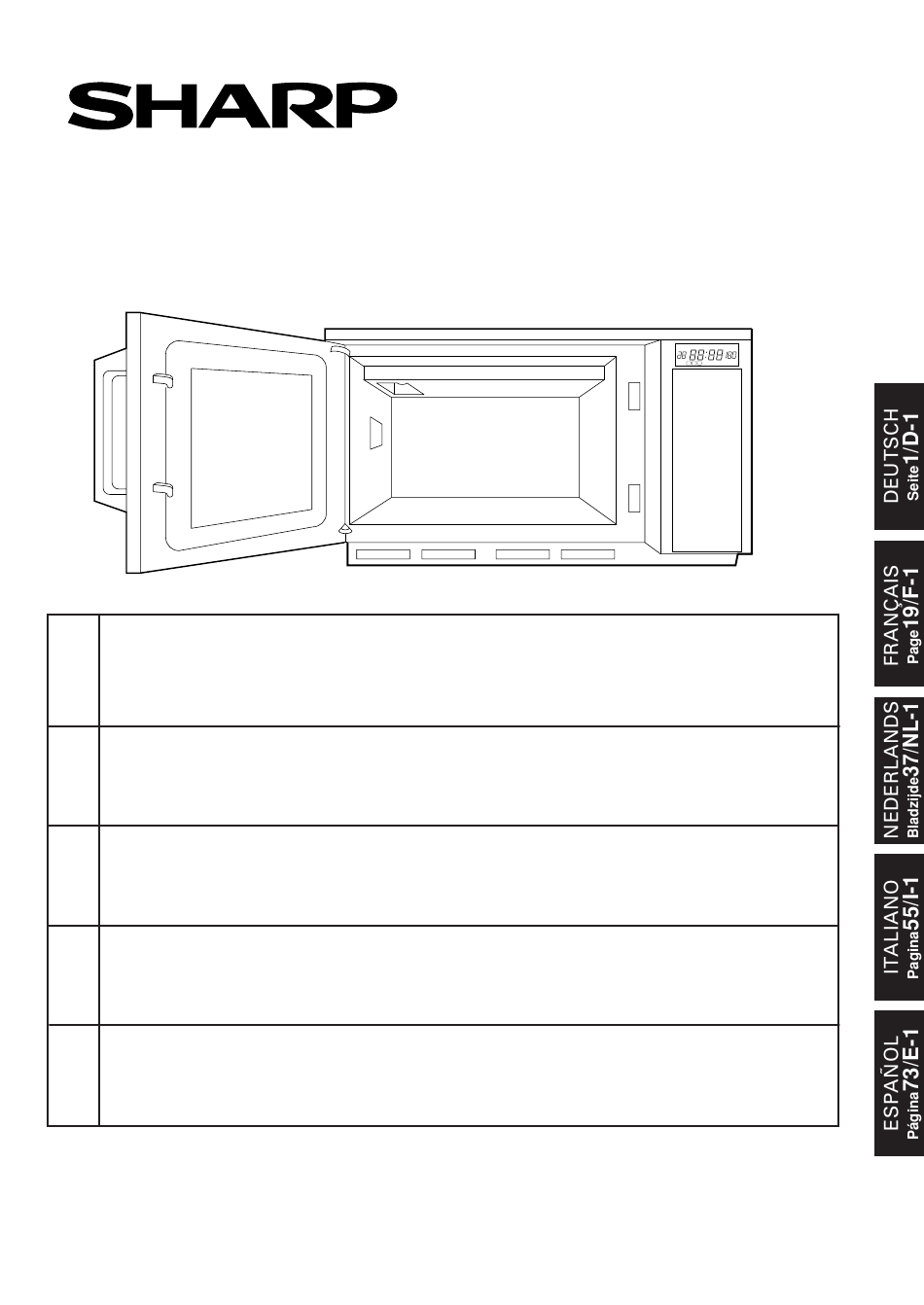 SHARP

DEUTSCH
Seite 1/D-1

FRANÇAIS
Page 19/F-1

NEDERLANDS
Bladzijde 37/NL-1

ITALIANO
Pagina 55/I-1

ESPAÑOL
Página 73/E-1